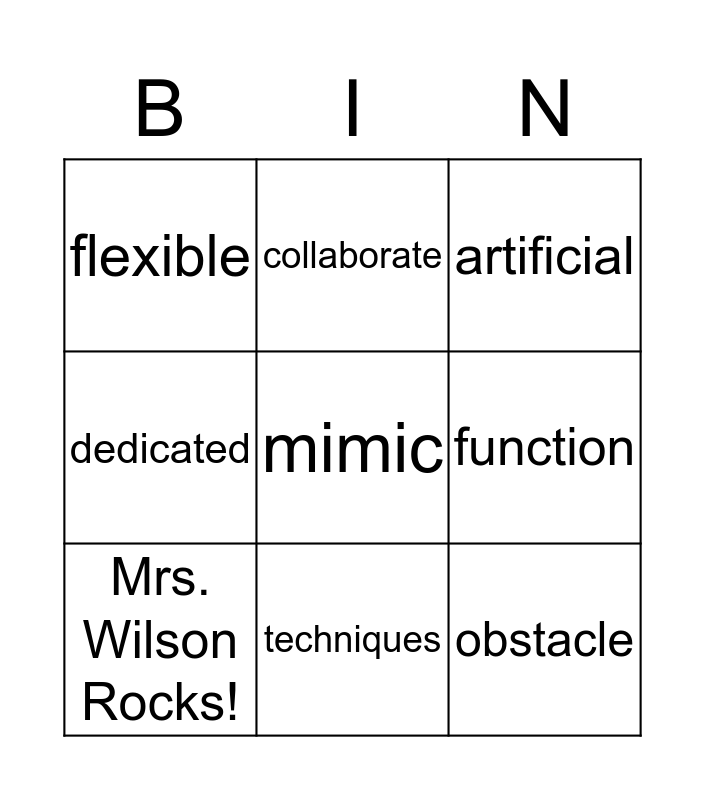 | B | I | N |
|---|---|---|
| flexible | collaborate | artificial |
| dedicated | mimic | function |
| Mrs. Wilson Rocks! | techniques | obstacle |